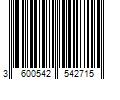 3 600542 542715